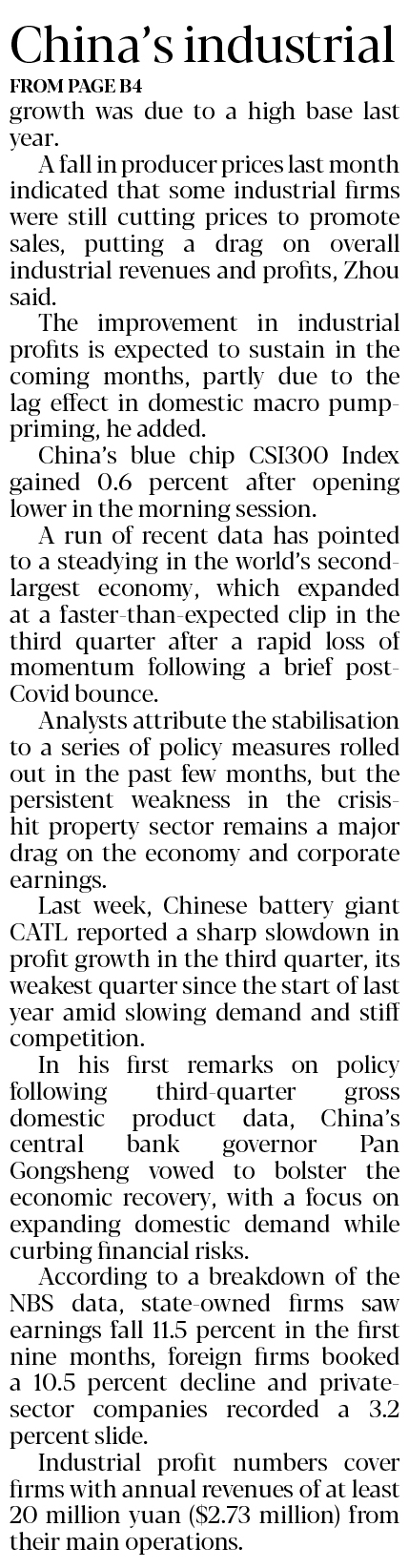 China's industrial

FROM PAGE B4

growth was due to a high base last year.

A fall in producer prices last month indicated that some industrial firms were still cutting prices to promote sales, putting a drag on overall industrial revenues and profits, Zhou said.

The improvement in industrial profits is expected to sustain in the coming months, partly due to the lag effect in domestic macro pump-priming, he added.

China's blue chip CSI300 Index gained 0.6 percent after opening lower in the morning session.

A run of recent data has pointed to a steadying in the world's second-largest economy, which expanded at a faster-than-expected clip in the third quarter after a rapid loss of momentum following a brief post-Covid bounce.

Analysts attribute the stabilisation to a series of policy measures rolled out in the past few months, but the persistent weakness in the crisis-hit property sector remains a major drag on the economy and corporate earnings.

Last week, Chinese battery giant CATL reported a sharp slowdown in profit growth in the third quarter, its weakest quarter since the start of last year amid slowing demand and stiff competition.

In his first remarks on policy following third-quarter gross domestic product data, China's central bank governor Pan Gongsheng vowed to bolster the economic recovery, with a focus on expanding domestic demand while curbing financial risks.

According to a breakdown of the NBS data, state-owned firms saw earnings fall 11.5 percent in the first nine months, foreign firms booked a 10.5 percent decline and private-sector companies recorded a 3.2 percent slide.

Industrial profit numbers cover firms with annual revenues of at least 20 million yuan ($2.73 million) from their main operations.